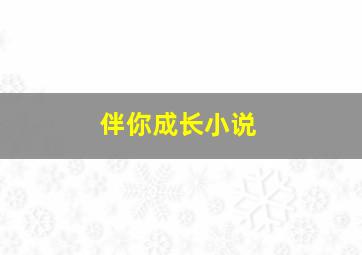 伴你成长小说